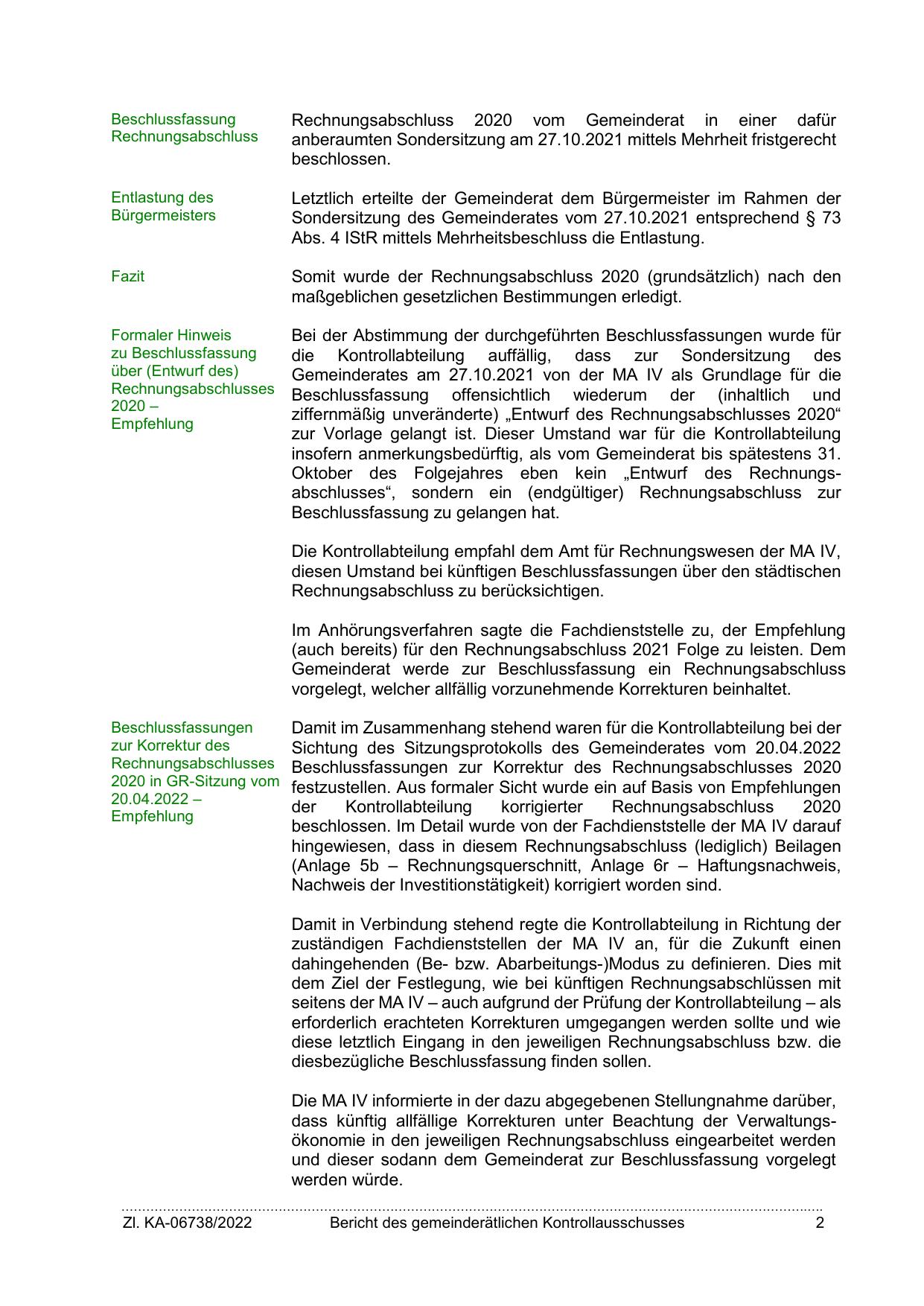 Beschlussfassung Rechnungsabschluss

Rechnungsabschluss 2020 vom Gemeinderat in einer dafür anberaumten Sondersitzung am 27.10.2021 mittels Mehrheit fristgerecht beschlossen.

Entlastung des Bürgermeisters

Letztlich erteilte der Gemeinderat dem Bürgermeister im Rahmen der Sondersitzung des Gemeinderates vom 27.10.2021 entsprechend § 73 Abs. 4 IStR mittels Mehrheitsbeschluss die Entlastung.

Fazit

Somit wurde der Rechnungsabschluss 2020 (grundsätzlich) nach den maßgeblichen gesetzlichen Bestimmungen erledigt.

Formaler Hinweis zu Beschlussfassung über (Entwurf des) Rechnungsabschlusses 2020 – Empfehlung

Bei der Abstimmung der durchgeführten Beschlussfassungen wurde für die Kontrollabteilung auffällig, dass zur Sondersitzung des Gemeinderates am 27.10.2021 von der MA IV als Grundlage für die Beschlussfassung offensichtlich wiederum der (inhaltlich und ziffernmäßig unveränderte) „Entwurf des Rechnungsabschlusses 2020“ zur Vorlage gelangt ist. Dieser Umstand war für die Kontrollabteilung insofern anmerkungsbedürftig, als vom Gemeinderat bis spätestens 31. Oktober des Folgejahres eben kein „Entwurf des Rechnungsabschlusses“, sondern ein (endgültiger) Rechnungsabschluss zur Beschlussfassung zu gelangen hat.

Die Kontrollabteilung empfahl dem Amt für Rechnungswesen der MA IV, diesen Umstand bei künftigen Beschlussfassungen über den städtischen Rechnungsabschluss zu berücksichtigen.

Im Anhörungsverfahren sagte die Fachdienststelle zu, der Empfehlung (auch bereits) für den Rechnungsabschluss 2021 Folge zu leisten. Dem Gemeinderat werde zur Beschlussfassung ein Rechnungsabschluss vorgelegt, welcher allfällig vorzunehmende Korrekturen beinhaltet.

Beschlussfassungen zur Korrektur des Rechnungsabschlusses 2020 in GR-Sitzung vom 20.04.2022 – Empfehlung

Damit im Zusammenhang stehend waren für die Kontrollabteilung bei der Sichtung des Sitzungsprotokolls des Gemeinderates vom 20.04.2022 Beschlussfassungen zur Korrektur des Rechnungsabschlusses 2020 festzustellen. Aus formaler Sicht wurde ein auf Basis von Empfehlungen der Kontrollabteilung korrigierter Rechnungsabschluss 2020 beschlossen. Im Detail wurde von der Fachdienststelle der MA IV darauf hingewiesen, dass in diesem Rechnungsabschluss (lediglich) Beilagen (Anlage 5b – Rechnungsquerschnitt, Anlage 6r – Haftungsnachweis, Nachweis der Investitionstätigkeit) korrigiert worden sind.

Damit in Verbindung stehend regte die Kontrollabteilung in Richtung der zuständigen Fachdienststellen der MA IV an, für die Zukunft einen dahingehenden (Be- bzw. Abarbeitungs-)Modus zu definieren. Dies mit dem Ziel der Festlegung, wie bei künftigen Rechnungsabschlüssen mit seitens der MA IV – auch aufgrund der Prüfung der Kontrollabteilung – als erforderlich erachteten Korrekturen umgegangen werden sollte und wie diese letztlich Eingang in den jeweiligen Rechnungsabschluss bzw. die diesbezügliche Beschlussfassung finden sollen.

Die MA IV informierte in der dazu abgegebenen Stellungnahme darüber, dass künftig allfällige Korrekturen unter Beachtung der Verwaltungsökonomie in den jeweiligen Rechnungsabschluss eingearbeitet werden und dieser sodann dem Gemeinderat zur Beschlussfassung vorgelegt werden würde.

Zl. KA-06738/2022 Bericht des gemeinderätlichen Kontrollausschusses 2